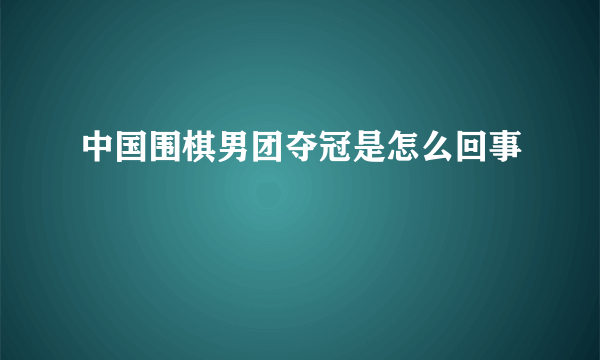 中国围棋男团夺冠是怎么回事